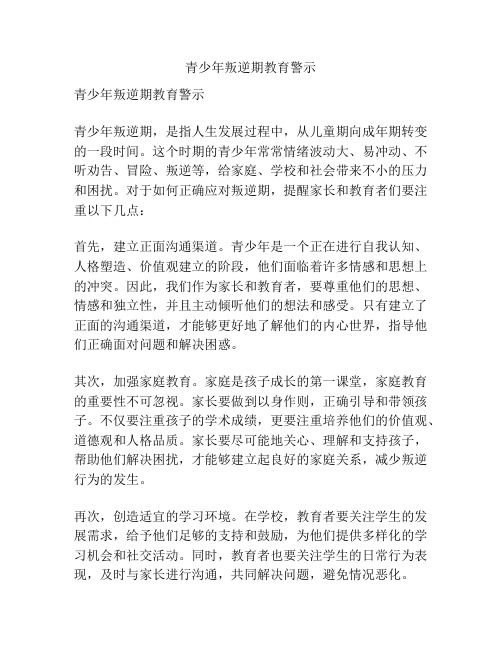 青少年叛逆期教育警示

青少年叛逆期教育警示

青少年叛逆期，是指人生发展过程中，从儿童期向成年期转变的一段时间。这个时期的青少年常常情绪波动大、易冲动、不听劝告、冒险、叛逆等，给家庭、学校和社会带来不小的压力和困扰。对于如何正确应对叛逆期，提醒家长和教育者们要注重以下几点：

首先，建立正面沟通渠道。青少年是一个正在进行自我认知、人格塑造、价值观建立的阶段，他们面临着许多情感和思想上的冲突。因此，我们作为家长和教育者，要尊重他们的思想、情感和独立性，并且主动倾听他们的想法和感受。只有建立了正面的沟通渠道，才能够更好地了解他们的内心世界，指导他们正确面对问题和解决困惑。

其次，加强家庭教育。家庭是孩子成长的第一课堂，家庭教育的重要性不可忽视。家长要做到以身作则，正确引导和带领孩子。不仅要注重孩子的学术成绩，更要注重培养他们的价值观、道德观和人格品质。家长要尽可能地关心、理解和支持孩子，帮助他们解决困扰，才能够建立起良好的家庭关系，减少叛逆行为的发生。

再次，创造适宜的学习环境。在学校，教育者要关注学生的发展需求，给予他们足够的支持和鼓励，为他们提供多样化的学习机会和社交活动。同时，教育者也要关注学生的日常行为表现，及时与家长进行沟通，共同解决问题，避免情况恶化。